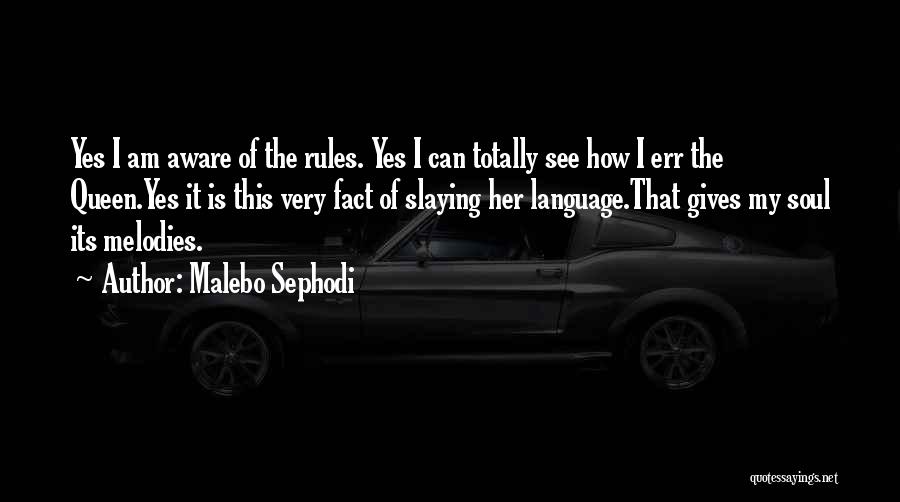 Yes I am aware of the rules. Yes I can totally see how I err the Queen.Yes it is this very fact of slaying her language.That gives my soul its melodies.

~ Author: Malebo Sephodi

quotessayings.net